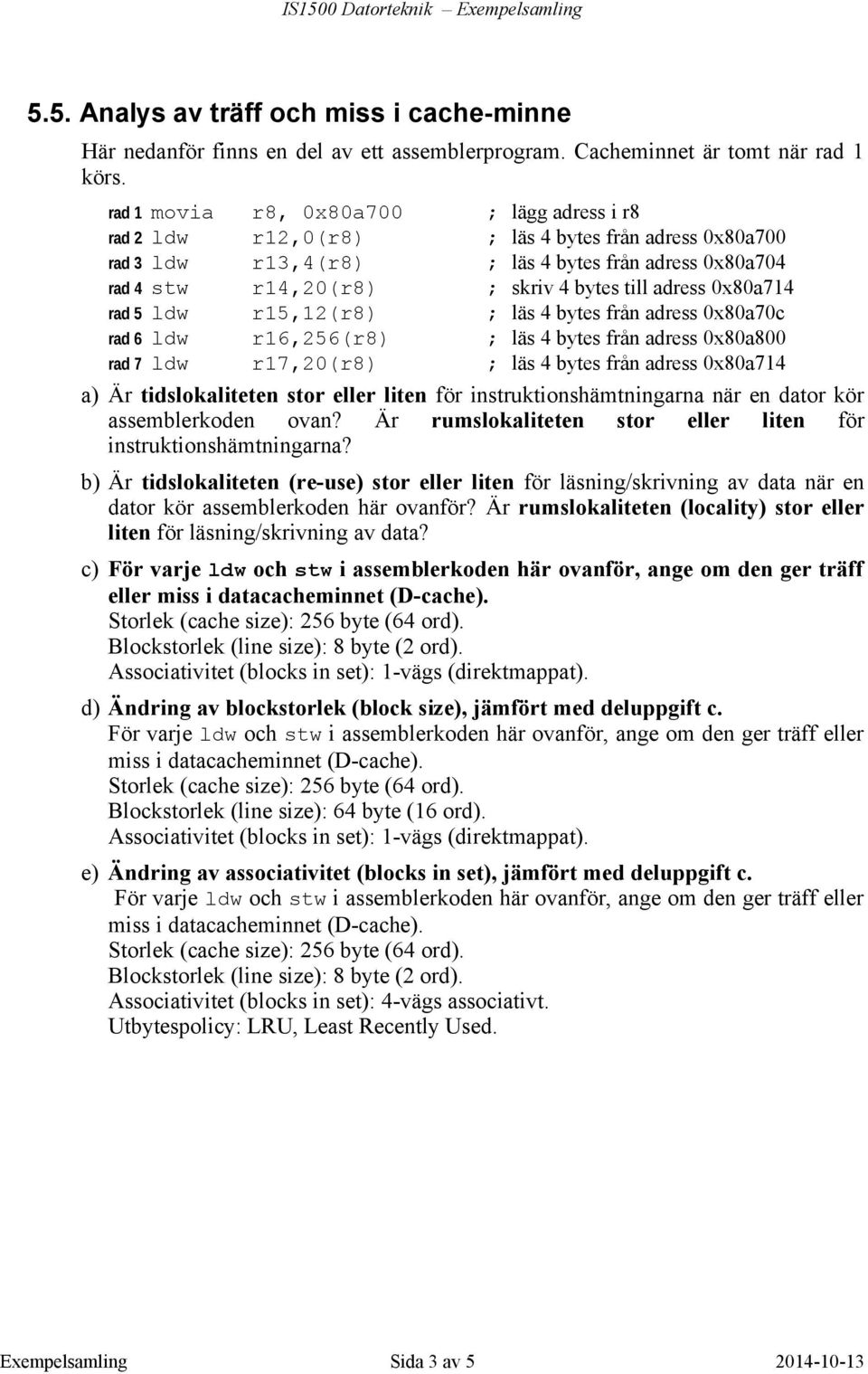 IS1500 Datorteknik – Exempelsamling

5.5. Analys av träff och miss i cache-minne

Här nedanför finns en del av ett assemblerprogram. Cacheminnet är tomt när rad 1 körs.

rad 1 movia r8, 0x80a700 ; lägg adress i r8
rad 2 ldw r12,0(r8) ; läs 4 bytes från adress 0x80a700
rad 3 ldw r13,4(r8) ; läs 4 bytes från adress 0x80a704
rad 4 stw r14,20(r8) ; skriv 4 bytes till adress 0x80a714
rad 5 ldw r15,12(r8) ; läs 4 bytes från adress 0x80a70c
rad 6 ldw r16,256(r8) ; läs 4 bytes från adress 0x80a800
rad 7 ldw r17,20(r8) ; läs 4 bytes från adress 0x80a714

a) Är tidslokaliteten stor eller liten för instruktionshämtningarna när en dator kör assemblerkoden ovan? Är rumslokaliteten stor eller liten för instruktionshämtningarna?

b) Är tidslokaliteten (re-use) stor eller liten för läsning/skrivning av data när en dator kör assemblerkoden här ovanför? Är rumslokaliteten (locality) stor eller liten för läsning/skrivning av data?

c) För varje ldw och stw i assemblerkoden här ovanför, ange om den ger träff eller miss i datacacheminnet (D-cache).
Storlek (cache size): 256 byte (64 ord).
Blockstorlek (line size): 8 byte (2 ord).
Associativitet (blocks in set): 1-vägs (direktmappat).

d) Ändring av blockstorlek (block size), jämfört med deluppgift c.
För varje ldw och stw i assemblerkoden här ovanför, ange om den ger träff eller miss i datacacheminnet (D-cache).
Storlek (cache size): 256 byte (64 ord).
Blockstorlek (line size): 64 byte (16 ord).
Associativitet (blocks in set): 1-vägs (direktmappat).

e) Ändring av associativitet (blocks in set), jämfört med deluppgift c.
För varje ldw och stw i assemblerkoden här ovanför, ange om den ger träff eller miss i datacacheminnet (D-cache).
Storlek (cache size): 256 byte (64 ord).
Blockstorlek (line size): 8 byte (2 ord).
Associativitet (blocks in set): 4-vägs associativt.
Utbytespolicy: LRU, Least Recently Used.

Exempelsamling Sida 3 av 5 2014-10-13